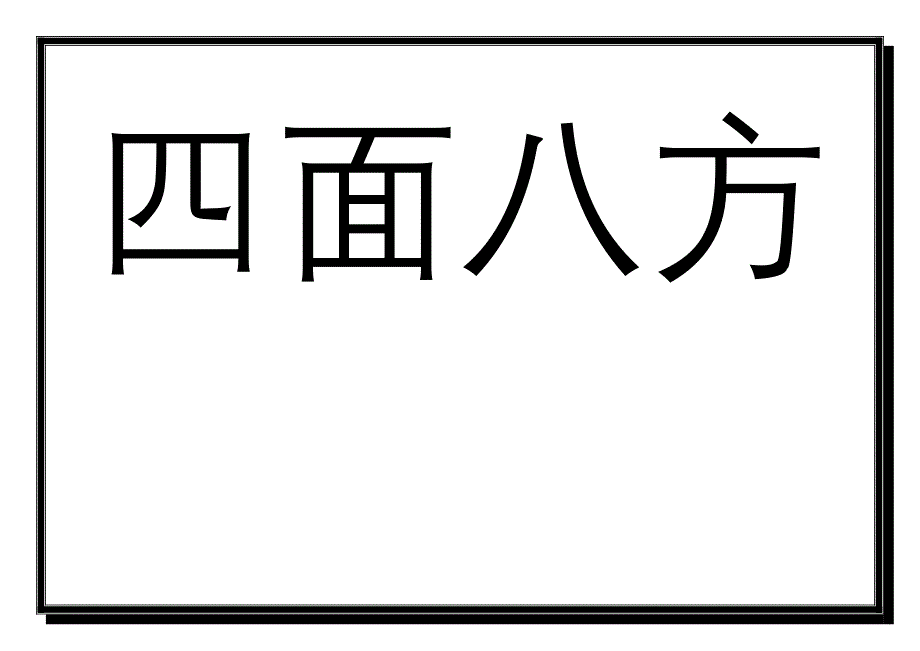 四面八方